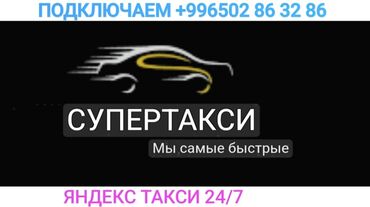 ПОДКЛЮЧАЕМ +996502 86 32 86

СУПЕРТАКСИ

Мы самые быстрые

ЯНДЕКС ТАКСИ 24/7